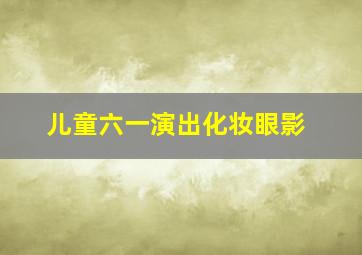 儿童六一演出化妆眼影